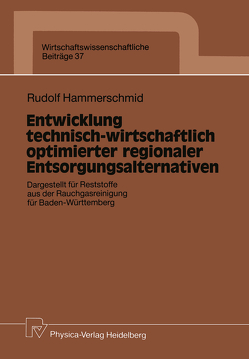 Wirtschaftswissenschaftliche
Beiträge 37

Rudolf Hammerschmid

Entwicklung technisch-wirtschaftlich optimierter regionaler Entsorgungsalternativen

Dargestellt für Reststoffe aus der Rauchgasreinigung für Baden-Württemberg

Physica-Verlag Heidelberg